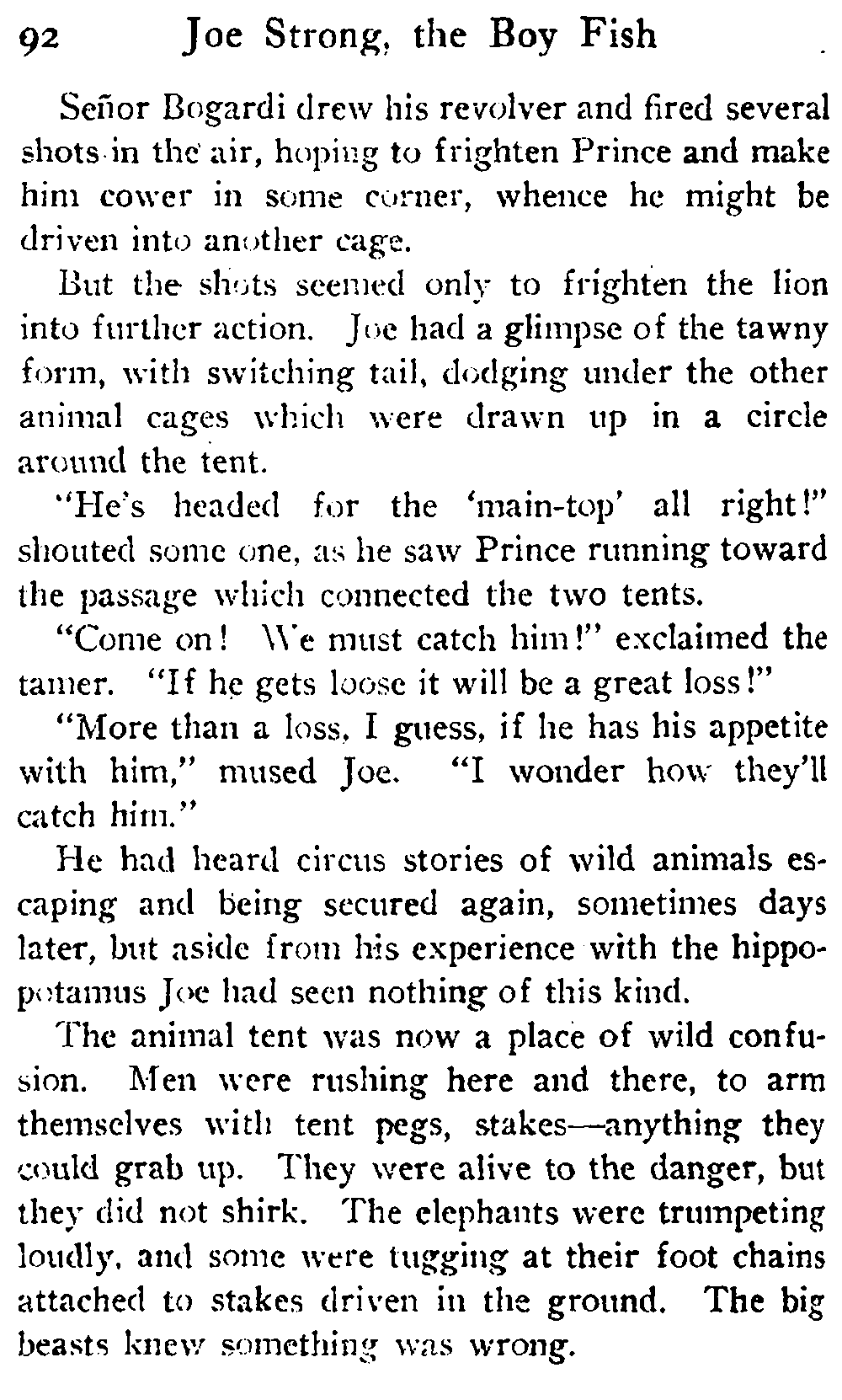 92 Joe Strong, the Boy Fish

Señor Bogardi drew his revolver and fired several shots in the air, hoping to frighten Prince and make him cower in some corner, whence he might be driven into another cage.

But the shots seemed only to frighten the lion into further action. Joe had a glimpse of the tawny form, with switching tail, dodging under the other animal cages which were drawn up in a circle around the tent.

"He's headed for the 'main-top' all right!" shouted some one, as he saw Prince running toward the passage which connected the two tents.

"Come on! We must catch him!" exclaimed the tamer. "If he gets loose it will be a great loss!"

"More than a loss, I guess, if he has his appetite with him," mused Joe. "I wonder how they'll catch him."

He had heard circus stories of wild animals escaping and being secured again, sometimes days later, but aside from his experience with the hippopotamus Joe had seen nothing of this kind.

The animal tent was now a place of wild confusion. Men were rushing here and there, to arm themselves with tent pegs, stakes—anything they could grab up. They were alive to the danger, but they did not shirk. The elephants were trumpeting loudly, and some were tugging at their foot chains attached to stakes driven in the ground. The big beasts knew something was wrong.